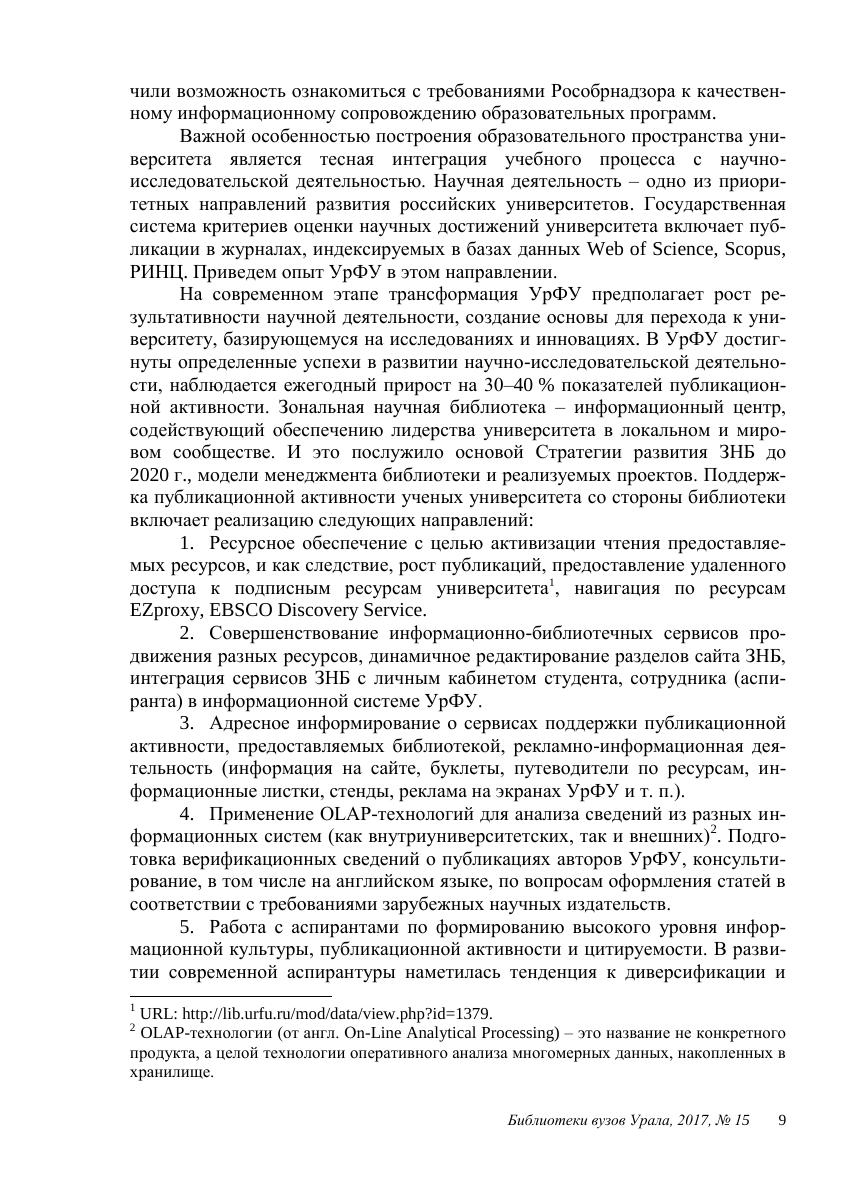 чили возможность ознакомиться с требованиями Рособрнадзора к качественному информационному сопровождению образовательных программ.

Важной особенностью построения образовательного пространства университета является тесная интеграция учебного процесса с научно-исследовательской деятельностью. Научная деятельность – одно из приоритетных направлений развития российских университетов. Государственная система критериев оценки научных достижений университета включает публикации в журналах, индексируемых в базах данных Web of Science, Scopus, РИНЦ. Приведем опыт УрФУ в этом направлении.

На современном этапе трансформация УрФУ предполагает рост результативности научной деятельности, создание основы для перехода к университету, базирующемуся на исследованиях и инновациях. В УрФУ достигнуты определенные успехи в развитии научно-исследовательской деятельности, наблюдается ежегодный прирост на 30–40 % показателей публикационной активности. Зональная научная библиотека – информационный центр, содействующий обеспечению лидерства университета в локальном и мировом сообществе. И это послужило основой Стратегии развития ЗНБ до 2020 г., модели менеджмента библиотеки и реализуемых проектов. Поддержка публикационной активности ученых университета со стороны библиотеки включает реализацию следующих направлений:

1. Ресурсное обеспечение с целью активизации чтения предоставляемых ресурсов, и как следствие, рост публикаций, предоставление удаленного доступа к подписным ресурсам университета$^1$, навигация по ресурсам EZproxy, EBSCO Discovery Service.

2. Совершенствование информационно-библиотечных сервисов продвижения разных ресурсов, динамичное редактирование разделов сайта ЗНБ, интеграция сервисов ЗНБ с личным кабинетом студента, сотрудника (аспиранта) в информационной системе УрФУ.

3. Адресное информирование о сервисах поддержки публикационной активности, предоставляемых библиотекой, рекламно-информационная деятельность (информация на сайте, буклеты, путеводители по ресурсам, информационные листки, стенды, реклама на экранах УрФУ и т. п.).

4. Применение OLAP-технологий для анализа сведений из разных информационных систем (как внутриуниверситетских, так и внешних)$^2$. Подготовка верификационных сведений о публикациях авторов УрФУ, консультирование, в том числе на английском языке, по вопросам оформления статей в соответствии с требованиями зарубежных научных издательств.

5. Работа с аспирантами по формированию высокого уровня информационной культуры, публикационной активности и цитируемости. В развитии современной аспирантуры наметилась тенденция к диверсификации и

$^1$ URL: http://lib.urfu.ru/mod/data/view.php?id=1379.
$^2$ OLAP-технологии (от англ. On-Line Analytical Processing) – это название не конкретного продукта, а целой технологии оперативного анализа многомерных данных, накопленных в хранилище.

Библиотеки вузов Урала, 2017, № 15 9